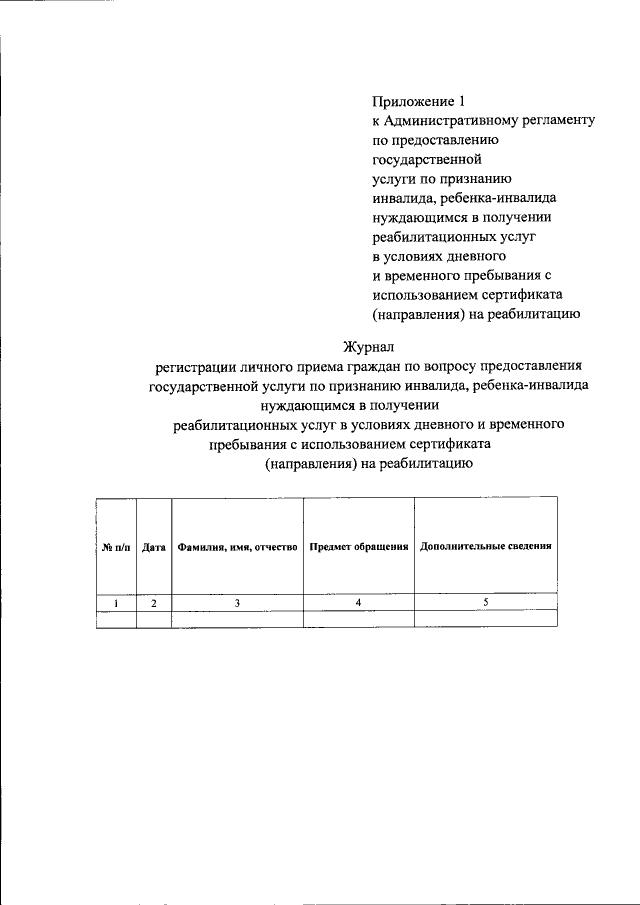 Приложение 1
к Административному регламенту
по предоставлению
государственной
услуги по признанию
инвалида, ребенка-инвалида
нуждающимся в получении
реабилитационных услуг
в условиях дневного
и временного пребывания с
использованием сертификата
(направления) на реабилитацию

Журнал
регистрации личного приема граждан по вопросу предоставления государственной услуги по признанию инвалида, ребенка-инвалида нуждающимся в получении реабилитационных услуг в условиях дневного и временного пребывания с использованием сертификата (направления) на реабилитацию

| № п/п | Дата | Фамилия, имя, отчество | Предмет обращения | Дополнительные сведения |
|---|---|---|---|---|
| 1 | 2 | 3 | 4 | 5 |
| | | | | |